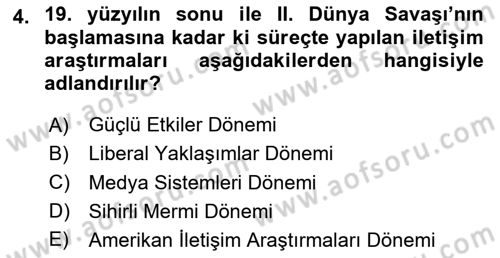 4. 19. yüzyılın sonu ile II. Dünya Savaşı'nın başlamasına kadar ki süreçte yapılan iletişim araştırmaları aşağıdakilerden hangisiyle adlandırılır?

A) Güçlü Etkiler Dönemi
B) Liberal Yaklaşımlar Dönemi
C) Medya Sistemleri Dönemi
D) Sihirli Mermi Dönemi
E) Amerikan İletişim Araştırmaları Dönemi

www.aofsoru.com